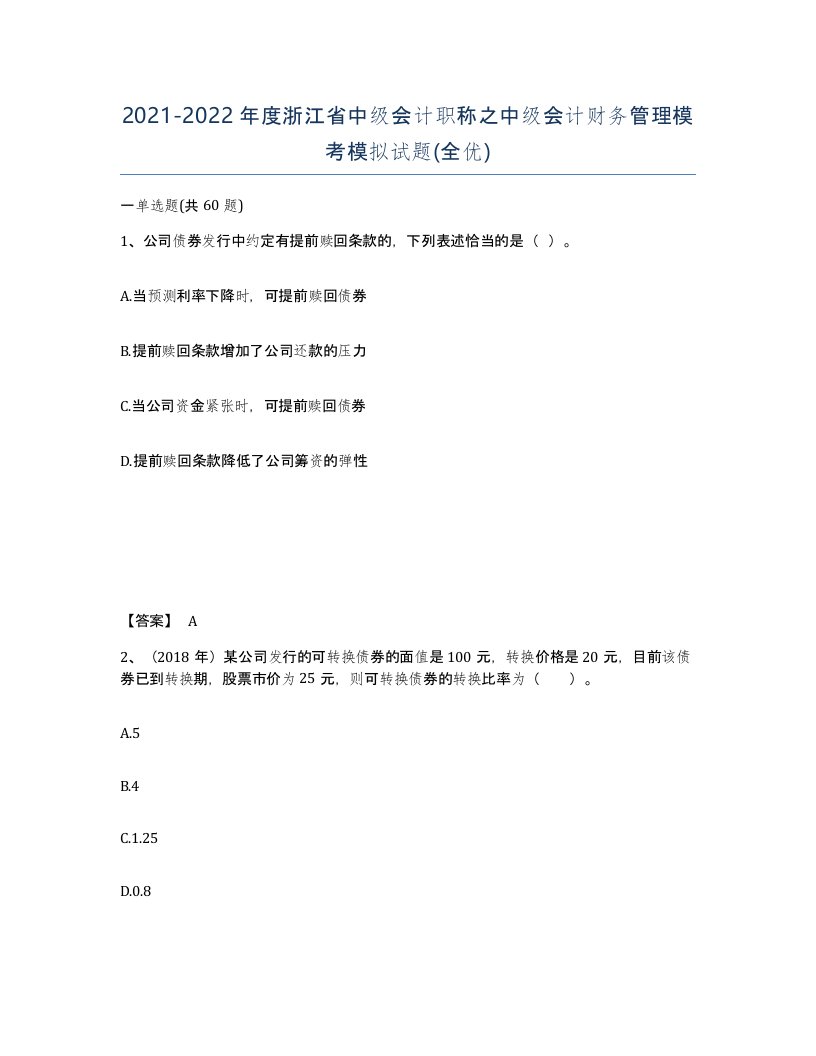 2021-2022年度浙江省中级会计职称之中级会计财务管理模考模拟试题(全优)

一单选题(共 60 题)

1、公司债券发行中约定有提前赎回条款的，下列表述恰当的是（ ）。

A.当预测利率下降时，可提前赎回债券

B.提前赎回条款增加了公司还款的压力

C.当公司资金紧张时，可提前赎回债券

D.提前赎回条款降低了公司筹资的弹性

【答案】 A

2、（2018 年）某公司发行的可转换债券的面值是 100 元，转换价格是 20 元，目前该债券已到转换期，股票市价为 25 元，则可转换债券的转换比率为（ ）。

A.5

B.4

C.1.25

D.0.8